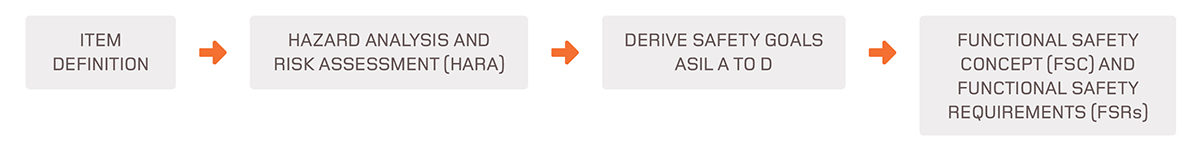 ITEM DEFINITION

HAZARD ANALYSIS AND RISK ASSESSMENT (HARA)

DERIVE SAFETY GOALS ASIL A TO D

FUNCTIONAL SAFETY CONCEPT (FSC) AND FUNCTIONAL SAFETY REQUIREMENTS (FSRs)